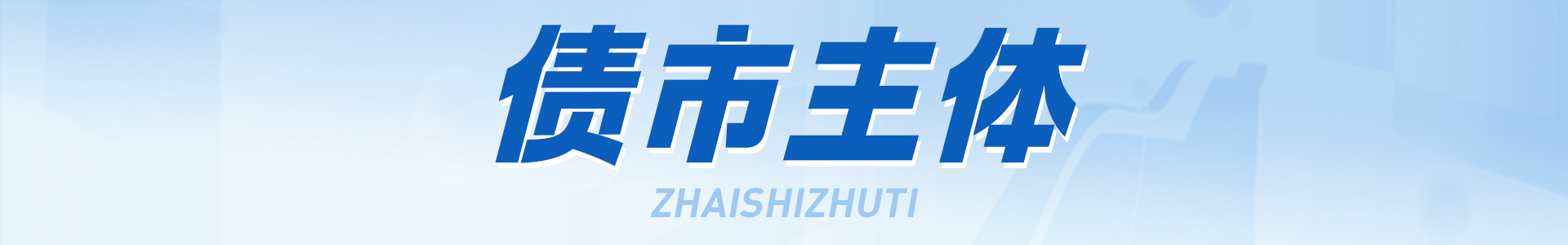 债市主体

ZHAISHIZHUTI